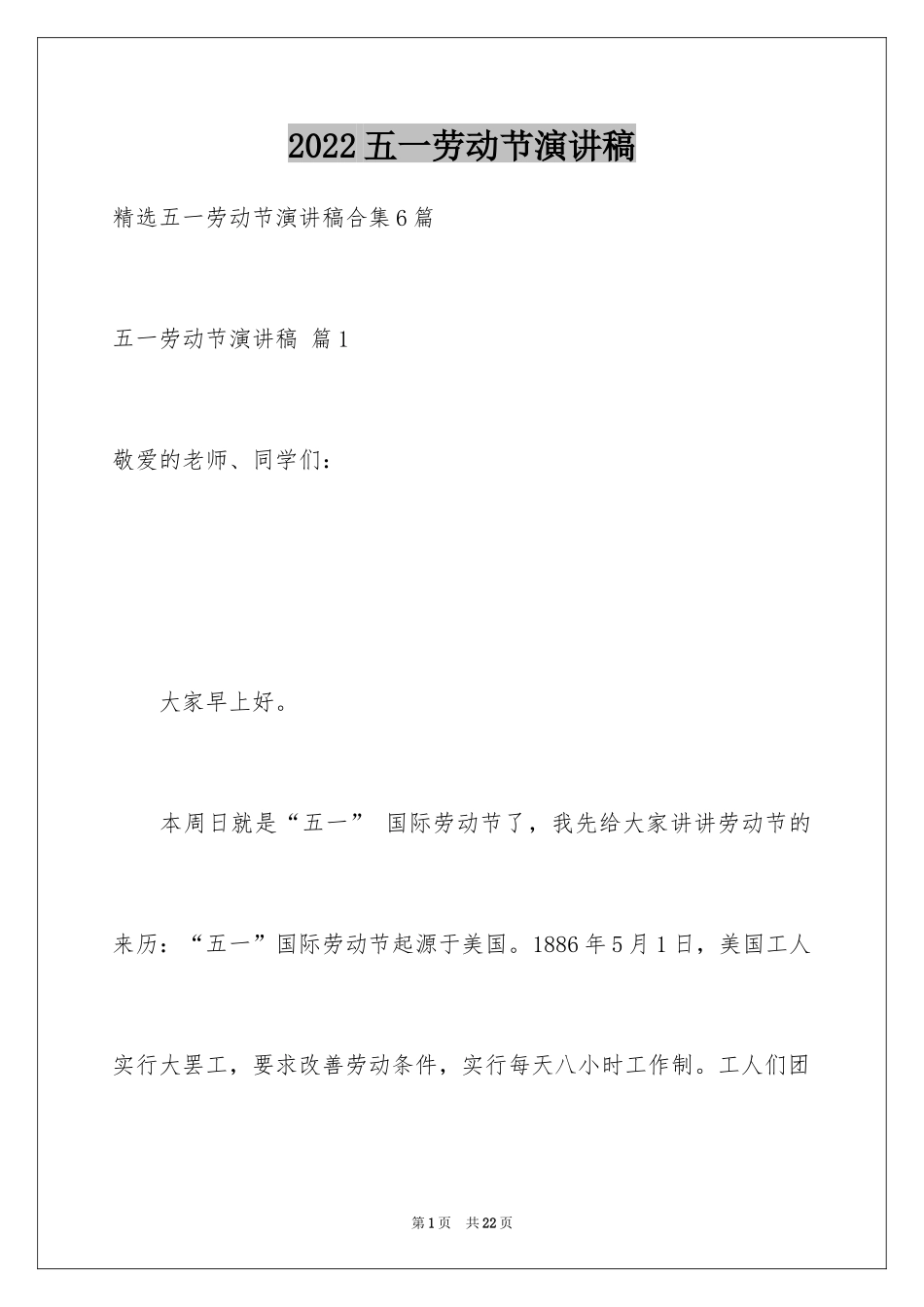 2022五一劳动节演讲稿

精选五一劳动节演讲稿合集6篇

五一劳动节演讲稿 篇1

敬爱的老师、同学们：

大家早上好。

本周日就是“五一” 国际劳动节了，我先给大家讲讲劳动节的来历：“五一”国际劳动节起源于美国。1886年5月1日，美国工人实行大罢工，要求改善劳动条件，实行每天八小时工作制。工人们团

第1页 共22页